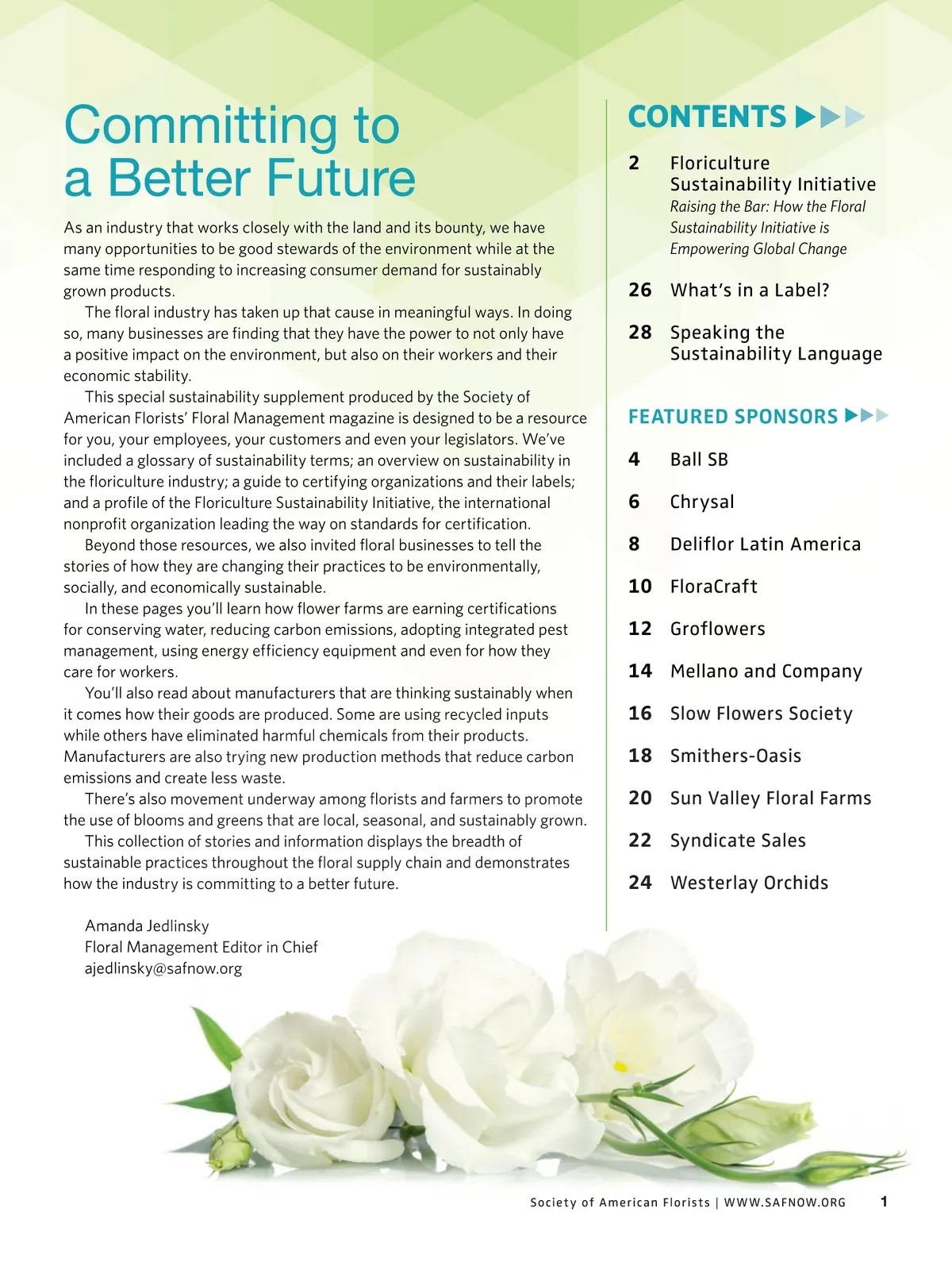 Committing to a Better Future

As an industry that works closely with the land and its bounty, we have many opportunities to be good stewards of the environment while at the same time responding to increasing consumer demand for sustainably grown products.

The floral industry has taken up that cause in meaningful ways. In doing so, many businesses are finding that they have the power to not only have a positive impact on the environment, but also on their workers and their economic stability.

This special sustainability supplement produced by the Society of American Florists' Floral Management magazine is designed to be a resource for you, your employees, your customers and even your legislators. We've included a glossary of sustainability terms; an overview on sustainability in the floriculture industry; a guide to certifying organizations and their labels; and a profile of the Floriculture Sustainability Initiative, the international nonprofit organization leading the way on standards for certification.

Beyond those resources, we also invited floral businesses to tell the stories of how they are changing their practices to be environmentally, socially, and economically sustainable.

In these pages you'll learn how flower farms are earning certifications for conserving water, reducing carbon emissions, adopting integrated pest management, using energy efficiency equipment and even for how they care for workers.

You'll also read about manufacturers that are thinking sustainably when it comes how their goods are produced. Some are using recycled inputs while others have eliminated harmful chemicals from their products. Manufacturers are also trying new production methods that reduce carbon emissions and create less waste.

There's also movement underway among florists and farmers to promote the use of blooms and greens that are local, seasonal, and sustainably grown.

This collection of stories and information displays the breadth of sustainable practices throughout the floral supply chain and demonstrates how the industry is committing to a better future.

Amanda Jedlinsky
Floral Management Editor in Chief
ajedlinsky@safnow.org

CONTENTS

2 Floriculture Sustainability Initiative
Raising the Bar: How the Floral Sustainability Initiative is Empowering Global Change

26 What's in a Label?

28 Speaking the Sustainability Language

FEATURED SPONSORS

4 Ball SB

6 Chrysal

8 Deliflor Latin America

10 FloraCraft

12 Groflowers

14 Mellano and Company

16 Slow Flowers Society

18 Smithers-Oasis

20 Sun Valley Floral Farms

22 Syndicate Sales

24 Westerlay Orchids

Society of American Florists | WWW.SAFNOW.ORG 1